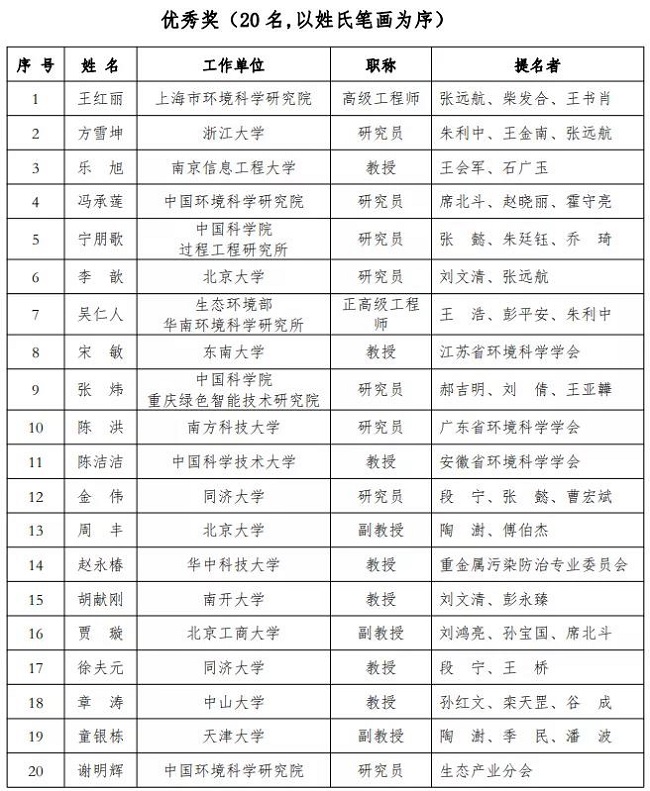 优秀奖（20 名,以姓氏笔画为序）

| 序 号 | 姓 名 | 工作单位 | 职称 | 提名者 |
|---|---|---|---|---|
| 1 | 王红丽 | 上海市环境科学研究院 | 高级工程师 | 张远航、柴发合、王书肖 |
| 2 | 方雪坤 | 浙江大学 | 研究员 | 朱利中、王金南、张远航 |
| 3 | 乐 旭 | 南京信息工程大学 | 教授 | 王会军、石广玉 |
| 4 | 冯承莲 | 中国环境科学研究院 | 研究员 | 席北斗、赵晓丽、霍守亮 |
| 5 | 宁朋歌 | 中国科学院 过程工程研究所 | 研究员 | 张 懿、朱廷钰、乔 琦 |
| 6 | 李 歆 | 北京大学 | 研究员 | 刘文清、张远航 |
| 7 | 吴仁人 | 生态环境部 华南环境科学研究所 | 正高级工程师 | 王 浩、彭平安、朱利中 |
| 8 | 宋 敏 | 东南大学 | 教授 | 江苏省环境科学学会 |
| 9 | 张 炜 | 中国科学院 重庆绿色智能技术研究院 | 研究员 | 郝吉明、刘 倩、王亚韡 |
| 10 | 陈 洪 | 南方科技大学 | 研究员 | 广东省环境科学学会 |
| 11 | 陈洁洁 | 中国科学技术大学 | 教授 | 安徽省环境科学学会 |
| 12 | 金 伟 | 同济大学 | 研究员 | 段 宁、张 懿、曹宏斌 |
| 13 | 周 丰 | 北京大学 | 副教授 | 陶 澍、傅伯杰 |
| 14 | 赵永椿 | 华中科技大学 | 教授 | 重金属污染防治专业委员会 |
| 15 | 胡献刚 | 南开大学 | 教授 | 刘文清、彭永臻 |
| 16 | 贾 璇 | 北京工商大学 | 副教授 | 刘鸿亮、孙宝国、席北斗 |
| 17 | 徐夫元 | 同济大学 | 教授 | 段 宁、王 桥 |
| 18 | 章 涛 | 中山大学 | 教授 | 孙红文、栾天罡、谷 成 |
| 19 | 童银栋 | 天津大学 | 副教授 | 陶 澍、季 民、潘 波 |
| 20 | 谢明辉 | 中国环境科学研究院 | 研究员 | 生态产业分会 |